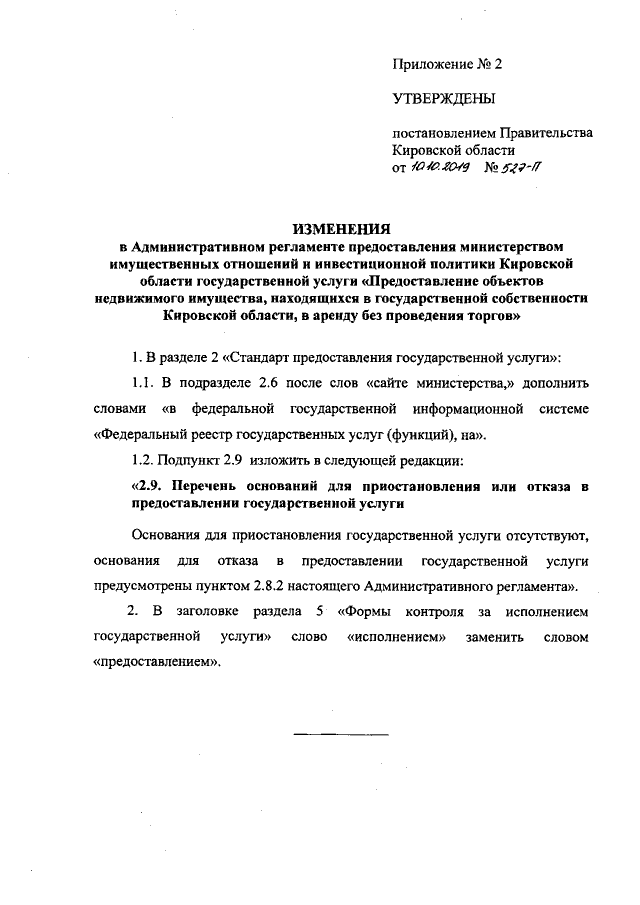 Приложение № 2

УТВЕРЖДЕНЫ

постановлением Правительства Кировской области
от 10.10.2019 № 527-П

ИЗМЕНЕНИЯ
в Административном регламенте предоставления министерством имущественных отношений и инвестиционной политики Кировской области государственной услуги «Предоставление объектов недвижимого имущества, находящихся в государственной собственности Кировской области, в аренду без проведения торгов»

1. В разделе 2 «Стандарт предоставления государственной услуги»:

1.1. В подразделе 2.6 после слов «сайте министерства,» дополнить словами «в федеральной государственной информационной системе «Федеральный реестр государственных услуг (функций), на».

1.2. Подпункт 2.9 изложить в следующей редакции:

«2.9. Перечень оснований для приостановления или отказа в предоставлении государственной услуги

Основания для приостановления государственной услуги отсутствуют, основания для отказа в предоставлении государственной услуги предусмотрены пунктом 2.8.2 настоящего Административного регламента».

2. В заголовке раздела 5 «Формы контроля за исполнением государственной услуги» слово «исполнением» заменить словом «предоставлением».